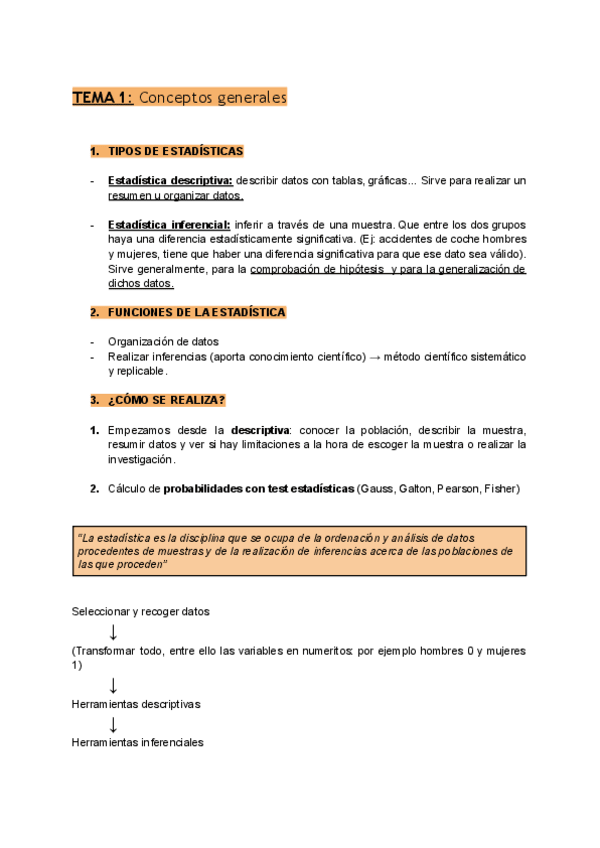 TEMA 1: Conceptos generales

1. TIPOS DE ESTADÍSTICAS

- Estadística descriptiva: describir datos con tablas, gráficas... Sirve para realizar un resumen u organizar datos.

- Estadística inferencial: inferir a través de una muestra. Que entre los dos grupos haya una diferencia estadísticamente significativa. (Ej: accidentes de coche hombres y mujeres, tiene que haber una diferencia significativa para que ese dato sea válido). Sirve generalmente, para la comprobación de hipótesis y para la generalización de dichos datos.

2. FUNCIONES DE LA ESTADÍSTICA

- Organización de datos
- Realizar inferencias (aporta conocimiento científico) → método científico sistemático y replicable.

3. ¿CÓMO SE REALIZA?

1. Empezamos desde la descriptiva: conocer la población, describir la muestra, resumir datos y ver si hay limitaciones a la hora de escoger la muestra o realizar la investigación.

2. Cálculo de probabilidades con test estadísticas (Gauss, Galton, Pearson, Fisher)

"La estadística es la disciplina que se ocupa de la ordenación y análisis de datos procedentes de muestras y de la realización de inferencias acerca de las poblaciones de las que proceden"

Seleccionar y recoger datos
↓
(Transformar todo, entre ello las variables en numeritos: por ejemplo hombres 0 y mujeres 1)
↓
Herramientas descriptivas
↓
Herramientas inferenciales